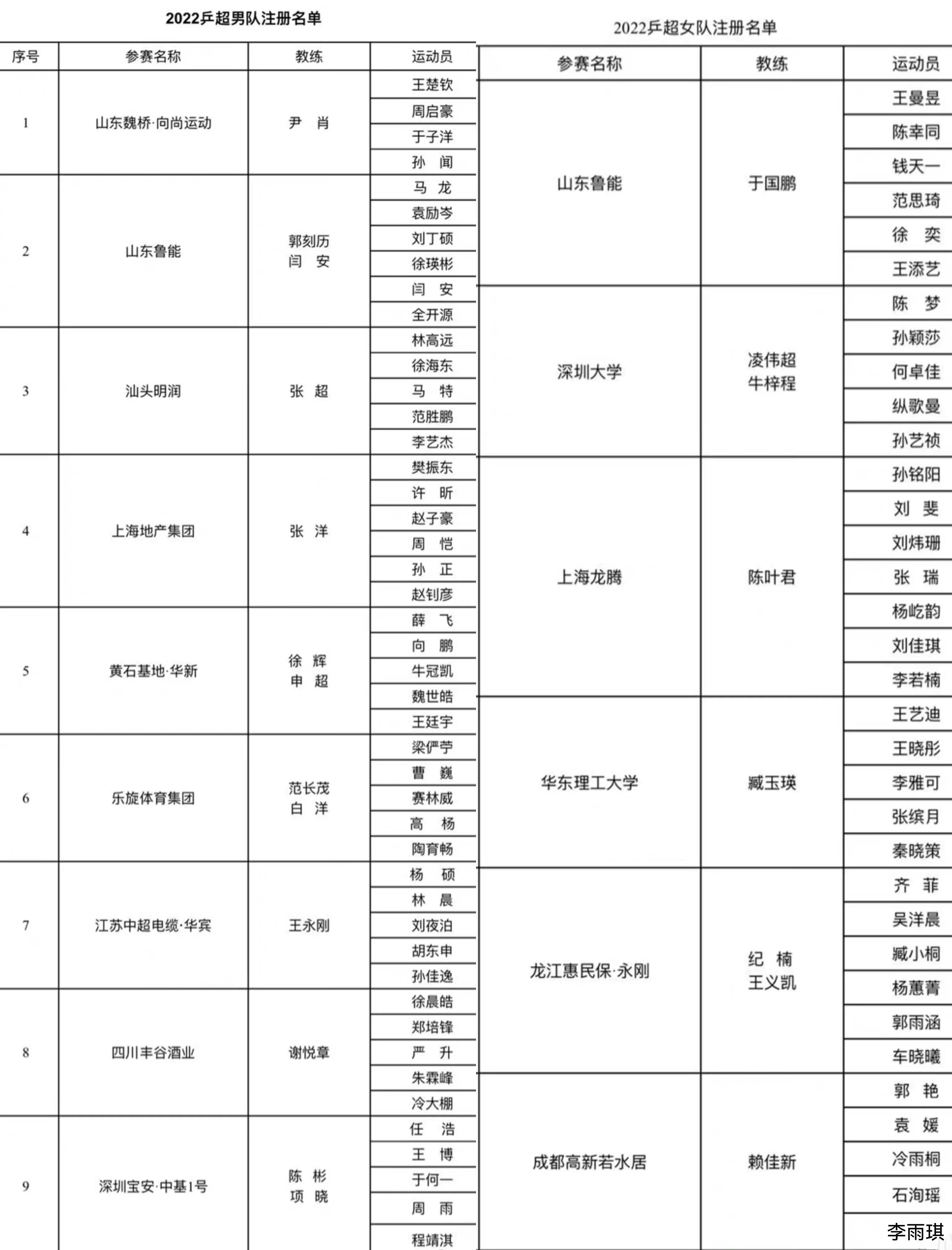 2022乒超男队注册名单

| 序号 | 参赛名称 | 教练 | 运动员 |
|---|---|---|---|
| 1 | 山东魏桥·向尚运动 | 尹 肖 | 王楚钦 |
| | | | 周启豪 |
| | | | 于子洋 |
| | | | 孙 闻 |
| 2 | 山东鲁能 | 郭刻历 闫 安 | 马 龙 |
| | | | 袁励岑 |
| | | | 刘丁硕 |
| | | | 徐瑛彬 |
| | | | 闫 安 |
| | | | 全开源 |
| 3 | 汕头明润 | 张 超 | 林高远 |
| | | | 徐海东 |
| | | | 马 特 |
| | | | 范胜鹏 |
| | | | 李艺杰 |
| 4 | 上海地产集团 | 张 洋 | 樊振东 |
| | | | 许 昕 |
| | | | 赵子豪 |
| | | | 周 恺 |
| | | | 孙 正 |
| | | | 赵钊彦 |
| 5 | 黄石基地·华新 | 徐 辉 申 超 | 薛 飞 |
| | | | 向 鹏 |
| | | | 牛冠凯 |
| | | | 魏世皓 |
| | | | 王廷宇 |
| 6 | 乐旋体育集团 | 范长茂 白 洋 | 梁俨苧 |
| | | | 曹 巍 |
| | | | 赛林威 |
| | | | 高 杨 |
| | | | 陶育畅 |
| 7 | 江苏中超电缆·华宾 | 王永刚 | 杨 硕 |
| | | | 林 晨 |
| | | | 刘夜泊 |
| | | | 胡东申 |
| | | | 孙佳逸 |
| 8 | 四川丰谷酒业 | 谢悦章 | 徐晨皓 |
| | | | 郑培锋 |
| | | | 严 升 |
| | | | 朱霖峰 |
| | | | 冷大棚 |
| 9 | 深圳宝安·中基1号 | 陈 彬 项 晓 | 任 浩 |
| | | | 王 博 |
| | | | 于何一 |
| | | | 周 雨 |
| | | | 程靖淇 |

2022乒超女队注册名单

| 参赛名称 | 教练 | 运动员 |
|---|---|---|
| 山东鲁能 | 于国鹏 | 王曼昱 |
| | | 陈幸同 |
| | | 钱天一 |
| | | 范思琦 |
| | | 徐 奕 |
| | | 王添艺 |
| 深圳大学 | 凌伟超 牛梓程 | 陈 梦 |
| | | 孙颖莎 |
| | | 何卓佳 |
| | | 纵歌曼 |
| | | 孙艺祯 |
| 上海龙腾 | 陈叶君 | 孙铭阳 |
| | | 刘 斐 |
| | | 刘炜珊 |
| | | 张 瑞 |
| | | 杨屹韵 |
| | | 刘佳琪 |
| | | 李若楠 |
| 华东理工大学 | 臧玉瑛 | 王艺迪 |
| | | 王晓彤 |
| | | 李雅可 |
| | | 张缤月 |
| | | 秦晓策 |
| 龙江惠民保·永刚 | 纪 楠 王义凯 | 齐 菲 |
| | | 吴洋晨 |
| | | 臧小桐 |
| | | 杨蕙菁 |
| | | 郭雨涵 |
| | | 车晓曦 |
| 成都高新若水居 | 赖佳新 | 郭 艳 |
| | | 袁 媛 |
| | | 冷雨桐 |
| | | 石洵瑶 |
| | | 李雨琪 |